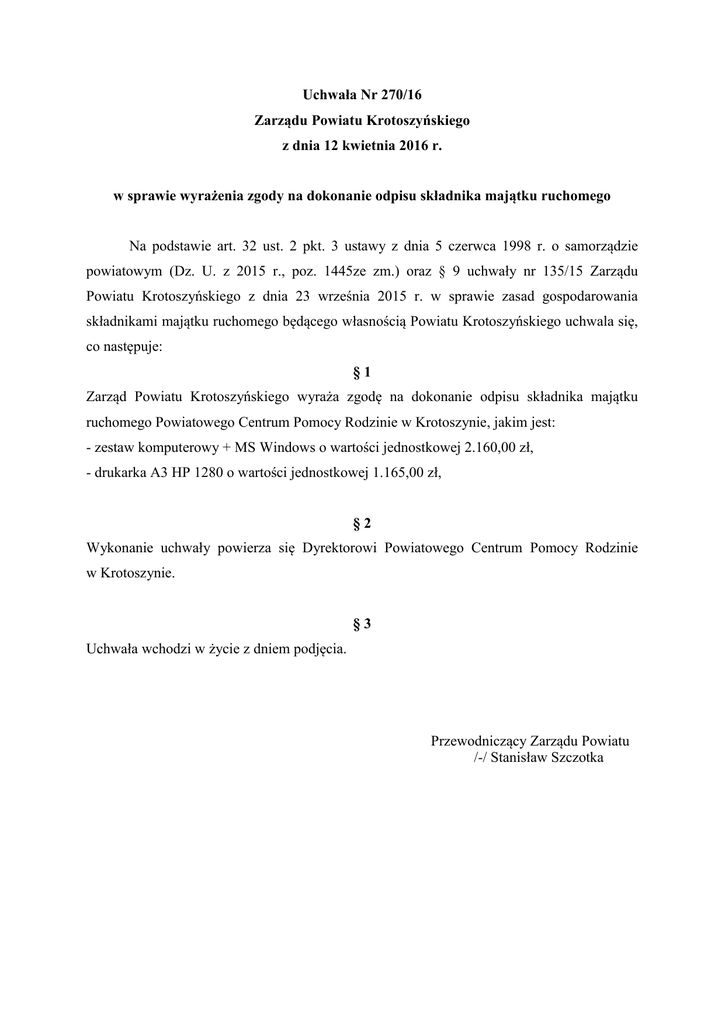 Uchwała Nr 270/16
Zarządu Powiatu Krotoszyńskiego
z dnia 12 kwietnia 2016 r.

w sprawie wyrażenia zgody na dokonanie odpisu składnika majątku ruchomego

Na podstawie art. 32 ust. 2 pkt. 3 ustawy z dnia 5 czerwca 1998 r. o samorządzie powiatowym (Dz. U. z 2015 r., poz. 1445ze zm.) oraz § 9 uchwały nr 135/15 Zarządu Powiatu Krotoszyńskiego z dnia 23 września 2015 r. w sprawie zasad gospodarowania składnikami majątku ruchomego będącego własnością Powiatu Krotoszyńskiego uchwala się, co następuje:

§ 1

Zarząd Powiatu Krotoszyńskiego wyraża zgodę na dokonanie odpisu składnika majątku ruchomego Powiatowego Centrum Pomocy Rodzinie w Krotoszynie, jakim jest:
- zestaw komputerowy + MS Windows o wartości jednostkowej 2.160,00 zł,
- drukarka A3 HP 1280 o wartości jednostkowej 1.165,00 zł,

§ 2

Wykonanie uchwały powierza się Dyrektorowi Powiatowego Centrum Pomocy Rodzinie w Krotoszynie.

§ 3

Uchwała wchodzi w życie z dniem podjęcia.

Przewodniczący Zarządu Powiatu
/-/ Stanisław Szczotka